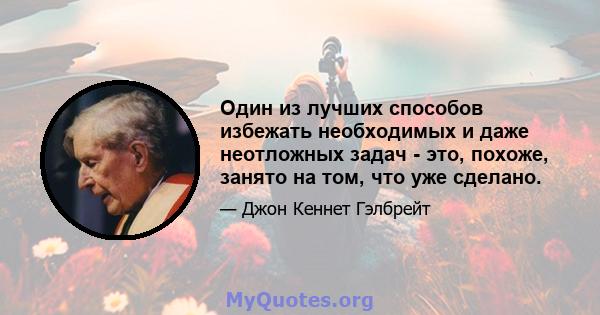 Один из лучших способов избежать необходимых и даже неотложных задач - это, похоже, занято на том, что уже сделано.

— Джон Кеннет Гэлбрейт

MyQuotes.org